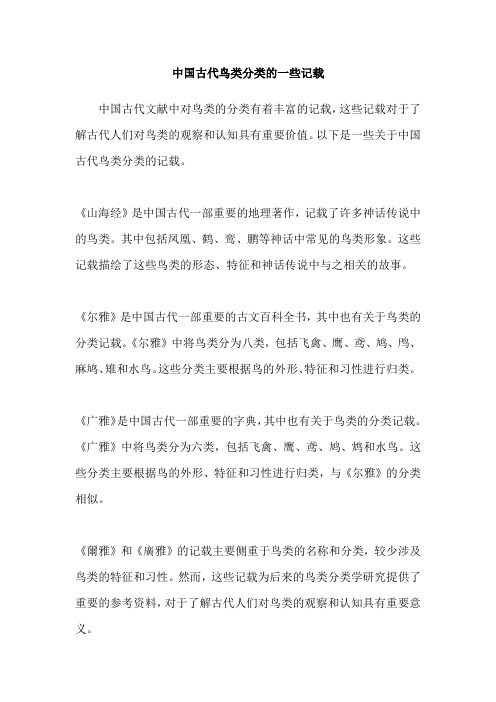 中国古代鸟类分类的一些记载

中国古代文献中对鸟类的分类有着丰富的记载，这些记载对于了解古代人们对鸟类的观察和认知具有重要价值。以下是一些关于中国古代鸟类分类的记载。

《山海经》是中国古代一部重要的地理著作，记载了许多神话传说中的鸟类。其中包括凤凰、鹤、鸾、鹏等神话中常见的鸟类形象。这些记载描绘了这些鸟类的形态、特征和神话传说中与之相关的故事。

《尔雅》是中国古代一部重要的古文百科全书，其中也有关于鸟类的分类记载。《尔雅》中将鸟类分为八类，包括飞禽、鹰、鸢、鸠、鸤、麻鸠、雉和水鸟。这些分类主要根据鸟的外形、特征和习性进行归类。

《广雅》是中国古代一部重要的字典，其中也有关于鸟类的分类记载。《广雅》中将鸟类分为六类，包括飞禽、鹰、鸢、鸠、鸩和水鸟。这些分类主要根据鸟的外形、特征和习性进行归类，与《尔雅》的分类相似。

《爾雅》和《廣雅》的记载主要侧重于鸟类的名称和分类，较少涉及鸟类的特征和习性。然而，这些记载为后来的鸟类分类学研究提供了重要的参考资料，对于了解古代人们对鸟类的观察和认知具有重要意义。